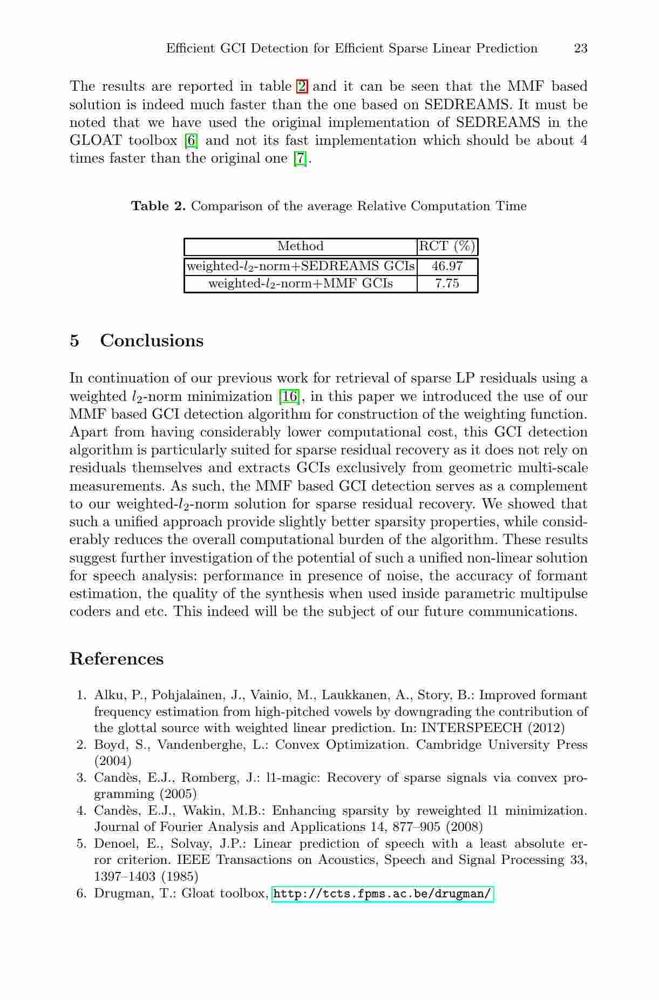 Efficient GCI Detection for Efficient Sparse Linear Prediction 23

The results are reported in table 2 and it can be seen that the MMF based solution is indeed much faster than the one based on SEDREAMS. It must be noted that we have used the original implementation of SEDREAMS in the GLOAT toolbox [6] and not its fast implementation which should be about 4 times faster than the original one [7].

**Table 2.** Comparison of the average Relative Computation Time

| Method | RCT (%) |
|---|---|
| weighted-$l_2$-norm+SEDREAMS GCIs | 46.97 |
| weighted-$l_2$-norm+MMF GCIs | 7.75 |

5 Conclusions

In continuation of our previous work for retrieval of sparse LP residuals using a weighted $l_2$-norm minimization [16], in this paper we introduced the use of our MMF based GCI detection algorithm for construction of the weighting function. Apart from having considerably lower computational cost, this GCI detection algorithm is particularly suited for sparse residual recovery as it does not rely on residuals themselves and extracts GCIs exclusively from geometric multi-scale measurements. As such, the MMF based GCI detection serves as a complement to our weighted-$l_2$-norm solution for sparse residual recovery. We showed that such a unified approach provide slightly better sparsity properties, while considerably reduces the overall computational burden of the algorithm. These results suggest further investigation of the potential of such a unified non-linear solution for speech analysis: performance in presence of noise, the accuracy of formant estimation, the quality of the synthesis when used inside parametric multipulse coders and etc. This indeed will be the subject of our future communications.

References

1. Alku, P., Pohjalainen, J., Vainio, M., Laukkanen, A., Story, B.: Improved formant frequency estimation from high-pitched vowels by downgrading the contribution of the glottal source with weighted linear prediction. In: INTERSPEECH (2012)
2. Boyd, S., Vandenberghe, L.: Convex Optimization. Cambridge University Press (2004)
3. Candès, E.J., Romberg, J.: l1-magic: Recovery of sparse signals via convex programming (2005)
4. Candès, E.J., Wakin, M.B.: Enhancing sparsity by reweighted l1 minimization. Journal of Fourier Analysis and Applications 14, 877–905 (2008)
5. Denoel, E., Solvay, J.P.: Linear prediction of speech with a least absolute error criterion. IEEE Transactions on Acoustics, Speech and Signal Processing 33, 1397–1403 (1985)
6. Drugman, T.: Gloat toolbox, http://tcts.fpms.ac.be/drugman/